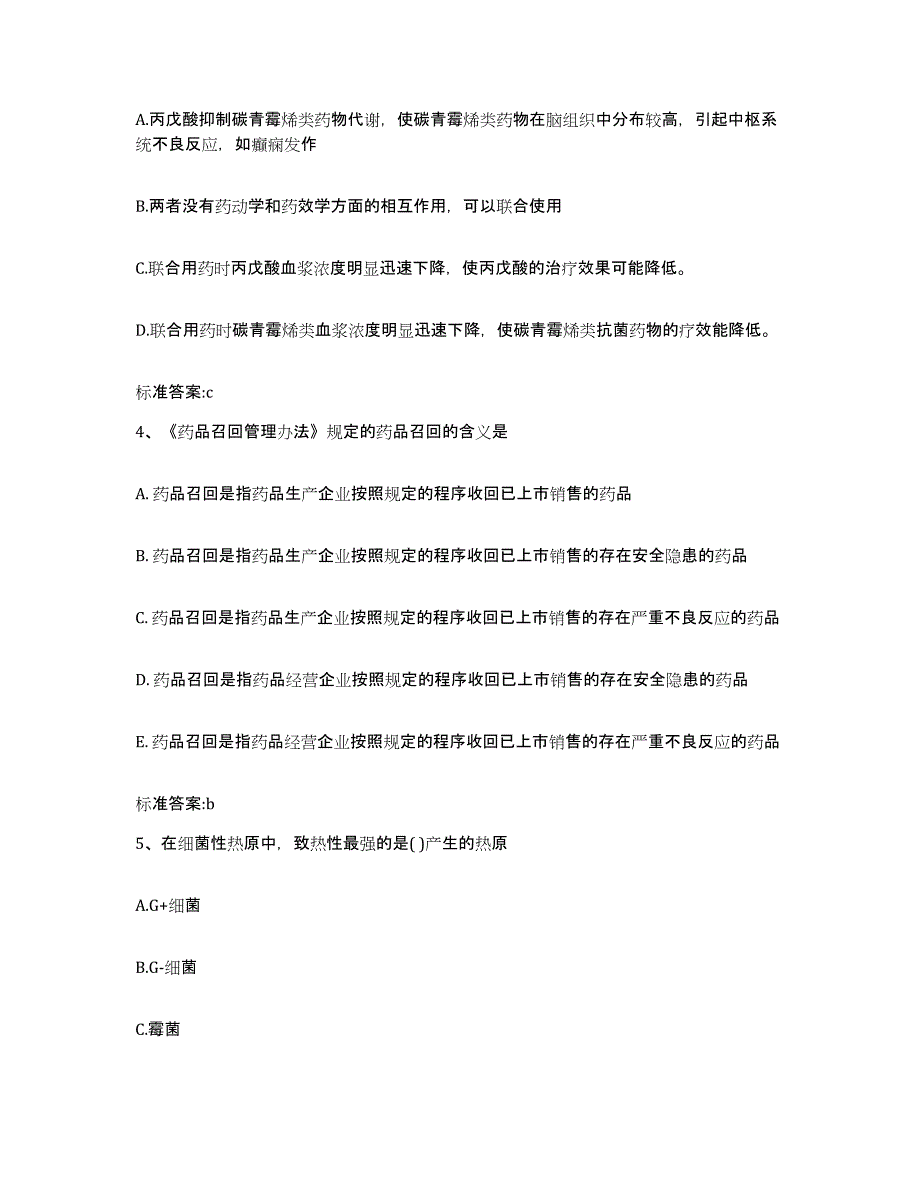 A.丙戊酸抑制碳青霉烯类药物代谢，使碳青霉烯类药物在脑组织中分布较高，引起中枢系统不良反应，如癫痫发作

B.两者没有药动学和药效学方面的相互作用，可以联合使用

C.联合用药时丙戊酸血浆浓度明显迅速下降，使丙戊酸的治疗效果可能降低。

D.联合用药时碳青霉烯类血浆浓度明显迅速下降，使碳青霉烯类抗菌药物的疗效能降低。

标准答案:c

4、《药品召回管理办法》规定的药品召回的含义是

A. 药品召回是指药品生产企业按照规定的程序收回已上市销售的药品

B. 药品召回是指药品生产企业按照规定的程序收回已上市销售的存在安全隐患的药品

C. 药品召回是指药品生产企业按照规定的程序收回已上市销售的存在严重不良反应的药品

D. 药品召回是指药品经营企业按照规定的程序收回已上市销售的存在安全隐患的药品

E. 药品召回是指药品经营企业按照规定的程序收回已上市销售的存在严重不良反应的药品

标准答案:b

5、在细菌性热原中，致热性最强的是( )产生的热原

A.G+细菌

B.G-细菌

C.霉菌